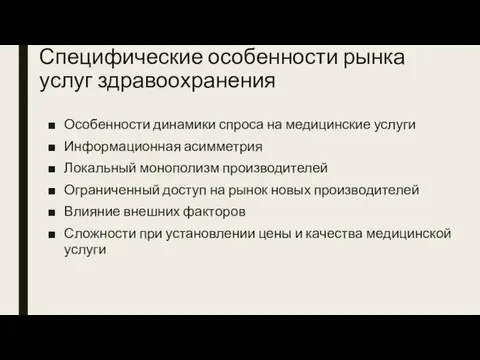 Специфические особенности рынка услуг здравоохранения

■ Особенности динамики спроса на медицинские услуги
■ Информационная асимметрия
■ Локальный монополизм производителей
■ Ограниченный доступ на рынок новых производителей
■ Влияние внешних факторов
■ Сложности при установлении цены и качества медицинской услуги